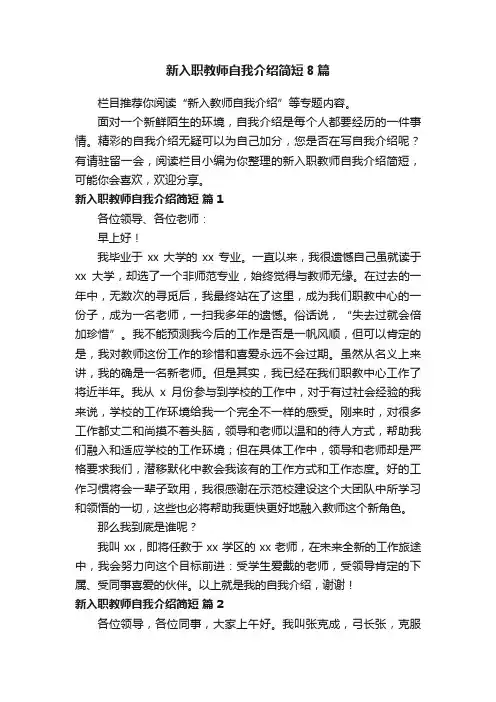 新入职教师自我介绍简短 8 篇

栏目推荐你阅读“新入教师自我介绍”等专题内容。

面对一个新鲜陌生的环境，自我介绍是每个人都要经历的一件事情。精彩的自我介绍无疑可以为自己加分，您是否在写自我介绍呢？有请驻留一会，阅读栏目小编为你整理的新入职教师自我介绍简短，可能你会喜欢，欢迎分享。

新入职教师自我介绍简短 篇 1

各位领导、各位老师：

早上好！

我毕业于 xx 大学的 xx 专业。一直以来，我很遗憾自己虽就读于 xx 大学，却选了一个非师范专业，始终觉得与教师无缘。在过去的一年中，无数次的寻觅后，我最终站在了这里，成为我们职教中心的一份子，成为一名老师，一扫我多年的遗憾。俗话说，“失去过就会倍加珍惜”。我不能预测我今后的工作是否是一帆风顺，但可以肯定的是，我对教师这份工作的珍惜和喜爱永远不会过期。虽然从名义上来讲，我的确是一名新老师。但是其实，我已经在我们职教中心工作了将近半年。我从 x 月份参与到学校的工作中，对于有过社会经验的我来说，学校的工作环境给我一个完全不一样的感受。刚来时，对很多工作都丈二和尚摸不着头脑，领导和老师以温和的待人方式，帮助我们融入和适应学校的工作环境；但在具体工作中，领导和老师却是严格要求我们，潜移默化中教会我该有的工作方式和工作态度。好的工作习惯将会一辈子致用，我很感谢在示范校建设这个大团队中所学习和领悟的一切，这些也必将帮助我更快更好地融入教师这个新角色。

那么我到底是谁呢？

我叫 xx，即将任教于 xx 学区的 xx 老师，在未来全新的工作旅途中，我会努力向这个目标前进：受学生爱戴的老师，受领导肯定的下属、受同事喜爱的伙伴。以上就是我的自我介绍，谢谢！

新入职教师自我介绍简短 篇 2

各位领导，各位同事，大家上午好。我叫张克成，弓长张，克服